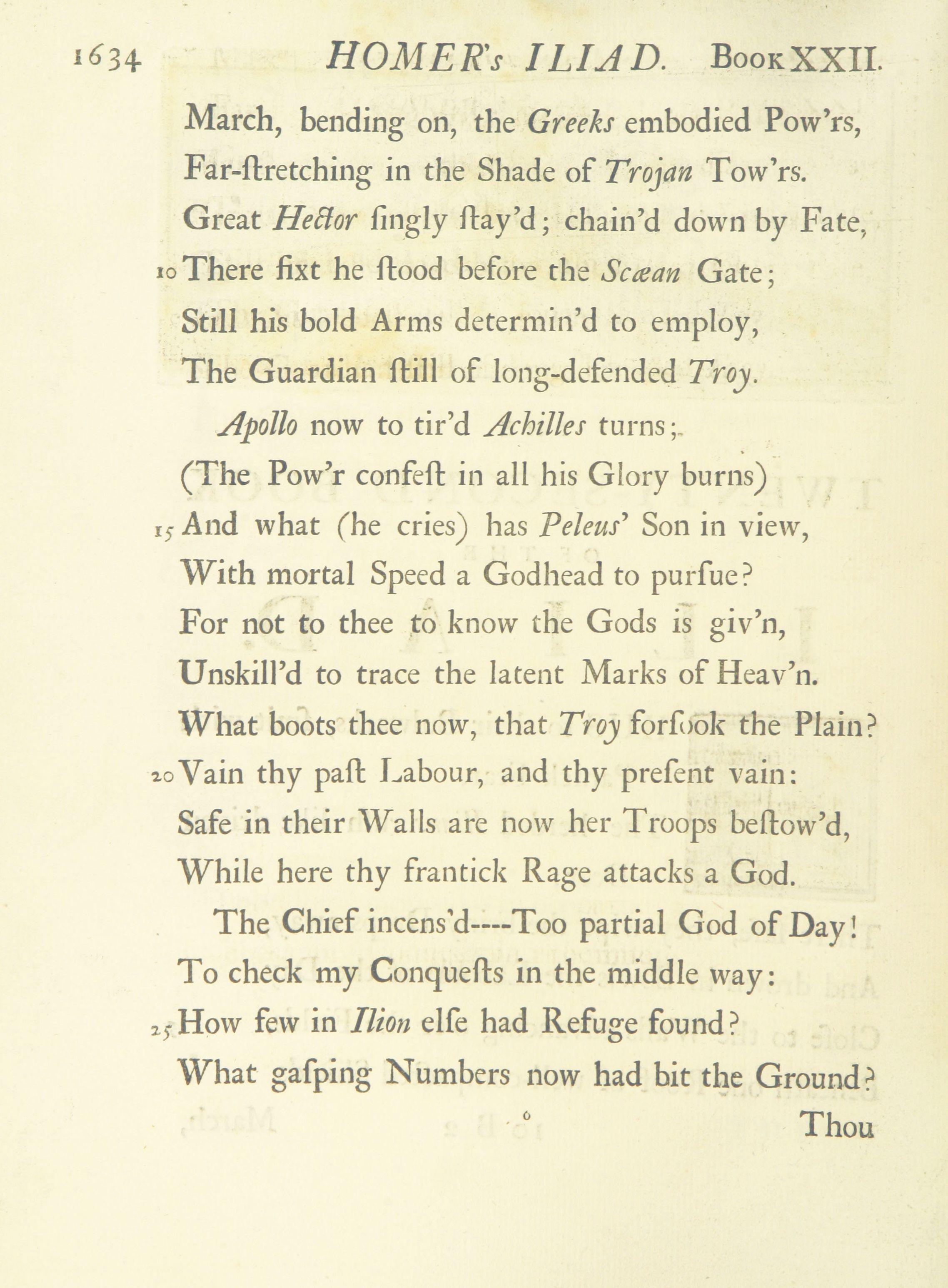 1634 HOMER's ILIAD. Book XXII.

March, bending on, the Greeks embodied Pow'rs,
Far-ſtretching in the Shade of Trojan Tow'rs.
Great Hector ſingly ſtay'd; chain'd down by Fate,
10 There fixt he ſtood before the Scæan Gate;
Still his bold Arms determin'd to employ,
The Guardian ſtill of long-defended Troy.

Apollo now to tir'd Achilles turns;
(The Pow'r confeſt in all his Glory burns)
15 And what (he cries) has Peleus' Son in view,
With mortal Speed a Godhead to purſue?
For not to thee to know the Gods is giv'n,
Unskill'd to trace the latent Marks of Heav'n.
What boots thee now, that Troy forſook the Plain?
20 Vain thy paſt Labour, and thy preſent vain:
Safe in their Walls are now her Troops beſtow'd,
While here thy frantick Rage attacks a God.

The Chief incens'd----Too partial God of Day!
To check my Conqueſts in the middle way:
25 How few in Ilion elſe had Refuge found?
What gaſping Numbers now had bit the Ground?

Thou